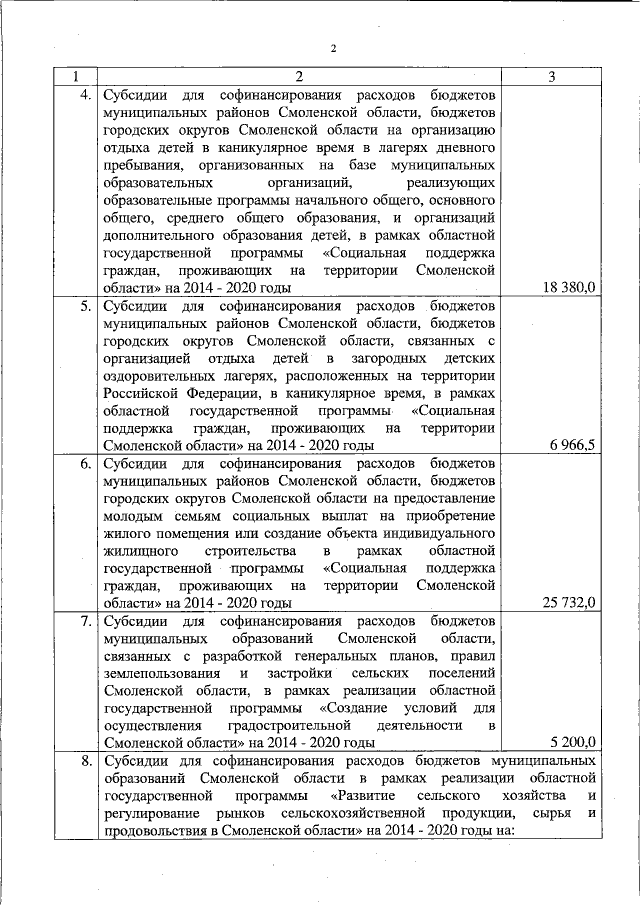 2

| 1 | 2 | 3 |
|---|---|---|
| 4. | Субсидии для софинансирования расходов бюджетов муниципальных районов Смоленской области, бюджетов городских округов Смоленской области на организацию отдыха детей в каникулярное время в лагерях дневного пребывания, организованных на базе муниципальных образовательных организаций, реализующих образовательные программы начального общего, основного общего, среднего общего образования, и организаций дополнительного образования детей, в рамках областной государственной программы «Социальная поддержка граждан, проживающих на территории Смоленской области» на 2014 - 2020 годы | 18 380,0 |
| 5. | Субсидии для софинансирования расходов бюджетов муниципальных районов Смоленской области, бюджетов городских округов Смоленской области, связанных с организацией отдыха детей в загородных детских оздоровительных лагерях, расположенных на территории Российской Федерации, в каникулярное время, в рамках областной государственной программы «Социальная поддержка граждан, проживающих на территории Смоленской области» на 2014 - 2020 годы | 6 966,5 |
| 6. | Субсидии для софинансирования расходов бюджетов муниципальных районов Смоленской области, бюджетов городских округов Смоленской области на предоставление молодым семьям социальных выплат на приобретение жилого помещения или создание объекта индивидуального жилищного строительства в рамках областной государственной программы «Социальная поддержка граждан, проживающих на территории Смоленской области» на 2014 - 2020 годы | 25 732,0 |
| 7. | Субсидии для софинансирования расходов бюджетов муниципальных образований Смоленской области, связанных с разработкой генеральных планов, правил землепользования и застройки сельских поселений Смоленской области, в рамках реализации областной государственной программы «Создание условий для осуществления градостроительной деятельности в Смоленской области» на 2014 - 2020 годы | 5 200,0 |
| 8. | Субсидии для софинансирования расходов бюджетов муниципальных образований Смоленской области в рамках реализации областной государственной программы «Развитие сельского хозяйства и регулирование рынков сельскохозяйственной продукции, сырья и продовольствия в Смоленской области» на 2014 - 2020 годы на: | |